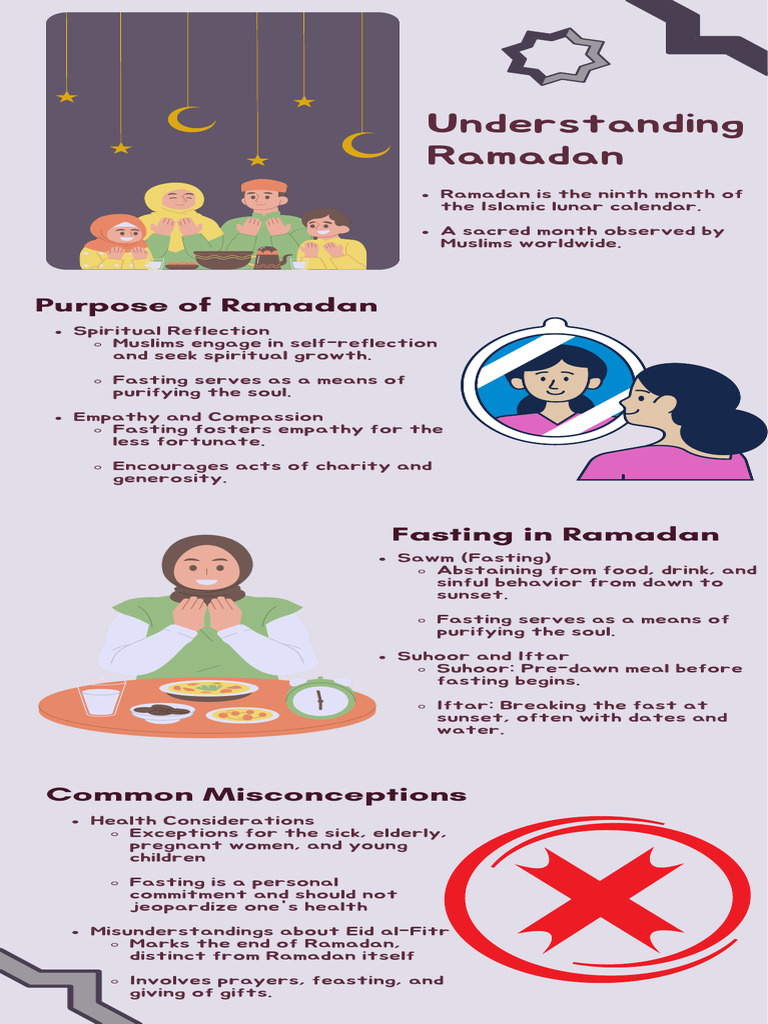 Understanding Ramadan

- Ramadan is the ninth month of the Islamic lunar calendar.
- A sacred month observed by Muslims worldwide.

Purpose of Ramadan

- Spiritual Reflection
  - Muslims engage in self-reflection and seek spiritual growth.
  - Fasting serves as a means of purifying the soul.
- Empathy and Compassion
  - Fasting fosters empathy for the less fortunate.
  - Encourages acts of charity and generosity.

Fasting in Ramadan

- Sawm (Fasting)
  - Abstaining from food, drink, and sinful behavior from dawn to sunset.
  - Fasting serves as a means of purifying the soul.
- Suhoor and Iftar
  - Suhoor: Pre-dawn meal before fasting begins.
  - Iftar: Breaking the fast at sunset, often with dates and water.

Common Misconceptions

- Health Considerations
  - Exceptions for the sick, elderly, pregnant women, and young children
  - Fasting is a personal commitment and should not jeopardize one's health
- Misunderstandings about Eid al-Fitr
  - Marks the end of Ramadan, distinct from Ramadan itself
  - Involves prayers, feasting, and giving of gifts.